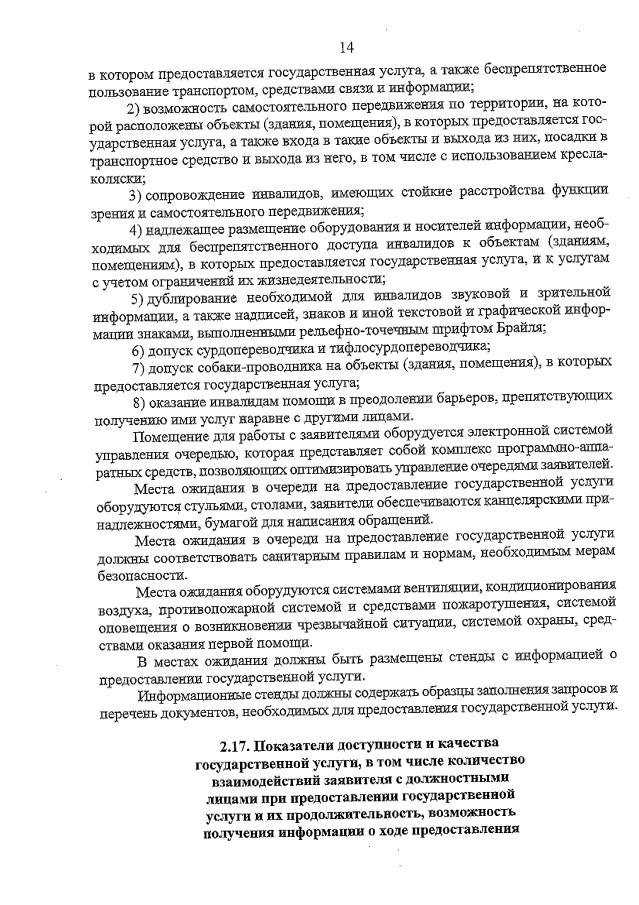 14

в котором предоставляется государственная услуга, а также беспрепятственное пользование транспортом, средствами связи и информации;

2) возможность самостоятельного передвижения по территории, на которой расположены объекты (здания, помещения), в которых предоставляется государственная услуга, а также входа в такие объекты и выхода из них, посадки в транспортное средство и выхода из него, в том числе с использованием кресла-коляски;

3) сопровождение инвалидов, имеющих стойкие расстройства функции зрения и самостоятельного передвижения;

4) надлежащее размещение оборудования и носителей информации, необходимых для беспрепятственного доступа инвалидов к объектам (зданиям, помещениям), в которых предоставляется государственная услуга, и к услугам с учетом ограничений их жизнедеятельности;

5) дублирование необходимой для инвалидов звуковой и зрительной информации, а также надписей, знаков и иной текстовой и графической информации знаками, выполненными рельефно-точечным шрифтом Брайля;

6) допуск сурдопереводчика и тифлосурдопереводчика;

7) допуск собаки-проводника на объекты (здания, помещения), в которых предоставляется государственная услуга;

8) оказание инвалидам помощи в преодолении барьеров, препятствующих получению ими услуг наравне с другими лицами.

Помещение для работы с заявителями оборудуется электронной системой управления очередью, которая представляет собой комплекс программно-аппаратных средств, позволяющих оптимизировать управление очередями заявителей.

Места ожидания в очереди на предоставление государственной услуги оборудуются стульями, столами, заявители обеспечиваются канцелярскими принадлежностями, бумагой для написания обращений.

Места ожидания в очереди на предоставление государственной услуги должны соответствовать санитарным правилам и нормам, необходимым мерам безопасности.

Места ожидания оборудуются системами вентиляции, кондиционирования воздуха, противопожарной системой и средствами пожаротушения, системой оповещения о возникновении чрезвычайной ситуации, системой охраны, средствами оказания первой помощи.

В местах ожидания должны быть размещены стенды с информацией о предоставлении государственной услуги.

Информационные стенды должны содержать образцы заполнения запросов и перечень документов, необходимых для предоставления государственной услуги.

2.17. Показатели доступности и качества
государственной услуги, в том числе количество
взаимодействий заявителя с должностными
лицами при предоставлении государственной
услуги и их продолжительность, возможность
получения информации о ходе предоставления